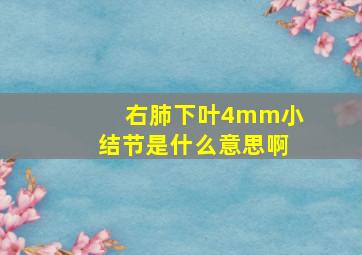 右肺下叶4mm小结节是什么意思啊